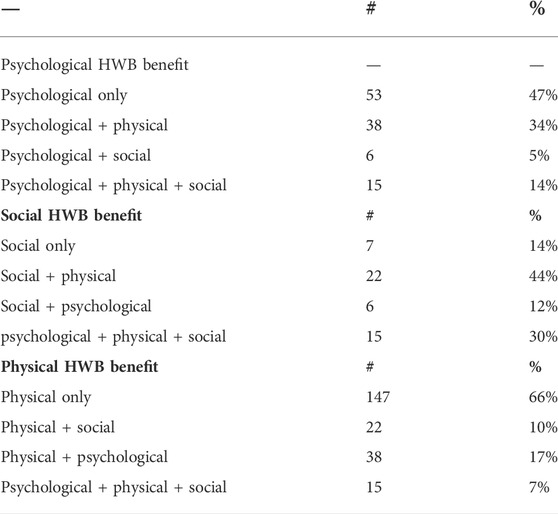 | — | # | % |
|---|---|---|
| Psychological HWB benefit | — | — |
| Psychological only | 53 | 47% |
| Psychological + physical | 38 | 34% |
| Psychological + social | 6 | 5% |
| Psychological + physical + social | 15 | 14% |
| **Social HWB benefit** | # | % |
| Social only | 7 | 14% |
| Social + physical | 22 | 44% |
| Social + psychological | 6 | 12% |
| psychological + physical + social | 15 | 30% |
| **Physical HWB benefit** | # | % |
| Physical only | 147 | 66% |
| Physical + social | 22 | 10% |
| Physical + psychological | 38 | 17% |
| Psychological + physical + social | 15 | 7% |